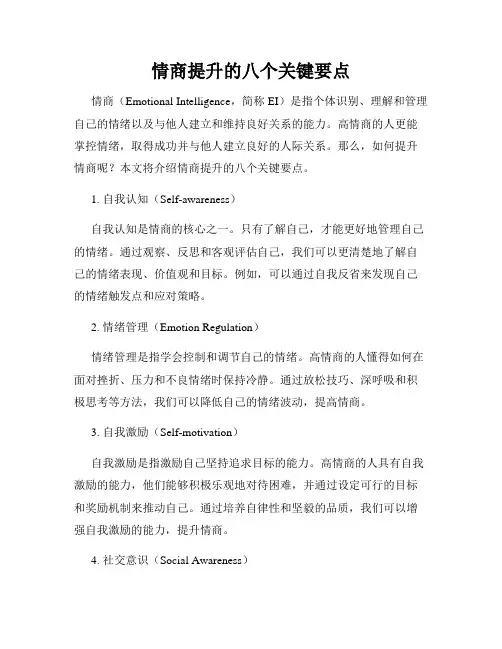 情商提升的八个关键要点

情商（Emotional Intelligence，简称 EI）是指个体识别、理解和管理自己的情绪以及与他人建立和维持良好关系的能力。高情商的人更能掌控情绪，取得成功并与他人建立良好的人际关系。那么，如何提升情商呢？本文将介绍情商提升的八个关键要点。

1. 自我认知（Self-awareness）

自我认知是情商的核心之一。只有了解自己，才能更好地管理自己的情绪。通过观察、反思和客观评估自己，我们可以更清楚地了解自己的情绪表现、价值观和目标。例如，可以通过自我反省来发现自己的情绪触发点和应对策略。

2. 情绪管理（Emotion Regulation）

情绪管理是指学会控制和调节自己的情绪。高情商的人懂得如何在面对挫折、压力和不良情绪时保持冷静。通过放松技巧、深呼吸和积极思考等方法，我们可以降低自己的情绪波动，提高情商。

3. 自我激励（Self-motivation）

自我激励是指激励自己坚持追求目标的能力。高情商的人具有自我激励的能力，他们能够积极乐观地对待困难，并通过设定可行的目标和奖励机制来推动自己。通过培养自律性和坚毅的品质，我们可以增强自我激励的能力，提升情商。

4. 社交意识（Social Awareness）